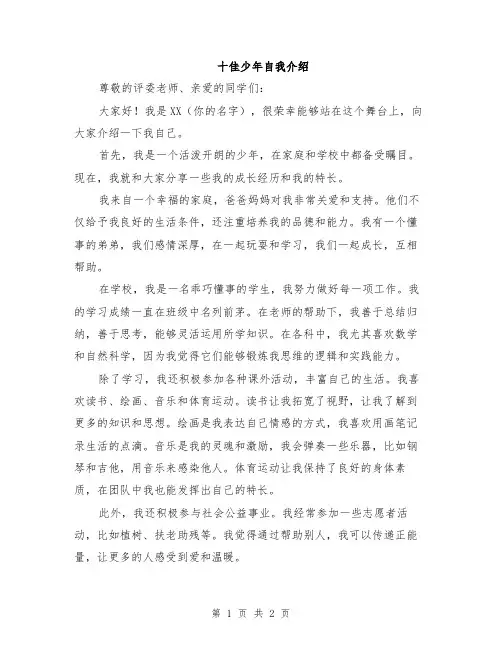 十佳少年自我介绍

尊敬的评委老师、亲爱的同学们：

大家好！我是XX（你的名字），很荣幸能够站在这个舞台上，向大家介绍一下我自己。

首先，我是一个活泼开朗的少年，在家庭和学校中都备受瞩目。现在，我就和大家分享一些我的成长经历和我的特长。

我来自一个幸福的家庭，爸爸妈妈对我非常关爱和支持。他们不仅给予我良好的生活条件，还注重培养我的品德和能力。我有一个懂事的弟弟，我们感情深厚，在一起玩耍和学习，我们一起成长，互相帮助。

在学校，我是一名乖巧懂事的学生，我努力做好每一项工作。我的学习成绩一直在班级中名列前茅。在老师的帮助下，我善于总结归纳，善于思考，能够灵活运用所学知识。在各科中，我尤其喜欢数学和自然科学，因为我觉得它们能够锻炼我思维的逻辑和实践能力。

除了学习，我还积极参加各种课外活动，丰富自己的生活。我喜欢读书、绘画、音乐和体育运动。读书让我拓宽了视野，让我了解到更多的知识和思想。绘画是我表达自己情感的方式，我喜欢用画笔记录生活的点滴。音乐是我的灵魂和激励，我会弹奏一些乐器，比如钢琴和吉他，用音乐来感染他人。体育运动让我保持了良好的身体素质，在团队中我也能发挥出自己的特长。

此外，我还积极参与社会公益事业。我经常参加一些志愿者活动，比如植树、扶老助残等。我觉得通过帮助别人，我可以传递正能量，让更多的人感受到爱和温暖。

第 1 页 共 2 页